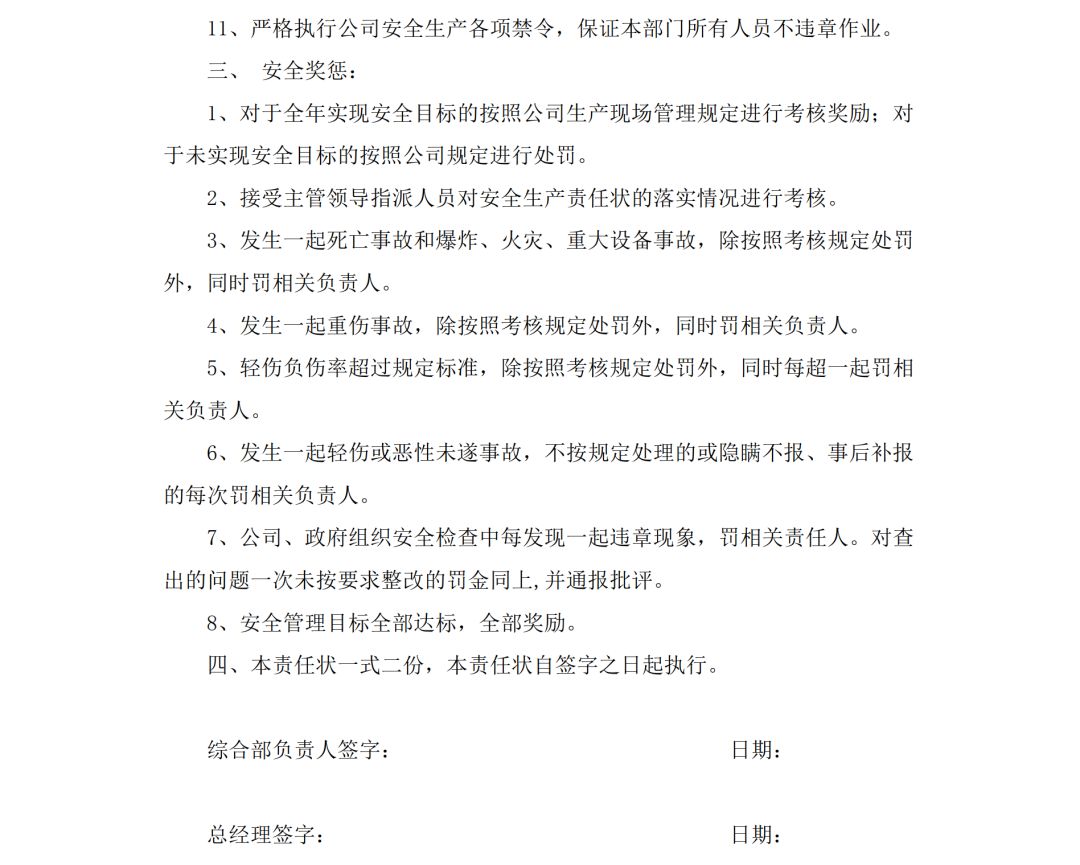 11、严格执行公司安全生产各项禁令，保证本部门所有人员不违章作业。

三、 安全奖惩：

1、对于全年实现安全目标的按照公司生产现场管理规定进行考核奖励；对于未实现安全目标的按照公司规定进行处罚。

2、接受主管领导指派人员对安全生产责任状的落实情况进行考核。

3、发生一起死亡事故和爆炸、火灾、重大设备事故，除按照考核规定处罚外，同时罚相关负责人。

4、发生一起重伤事故，除按照考核规定处罚外，同时罚相关负责人。

5、轻伤负伤率超过规定标准，除按照考核规定处罚外，同时每超一起罚相关负责人。

6、发生一起轻伤或恶性未遂事故，不按规定处理的或隐瞒不报、事后补报的每次罚相关负责人。

7、公司、政府组织安全检查中每发现一起违章现象，罚相关责任人。对查出的问题一次未按要求整改的罚金同上,并通报批评。

8、安全管理目标全部达标，全部奖励。

四、本责任状一式二份，本责任状自签字之日起执行。

综合部负责人签字： 日期：

总经理签字： 日期：